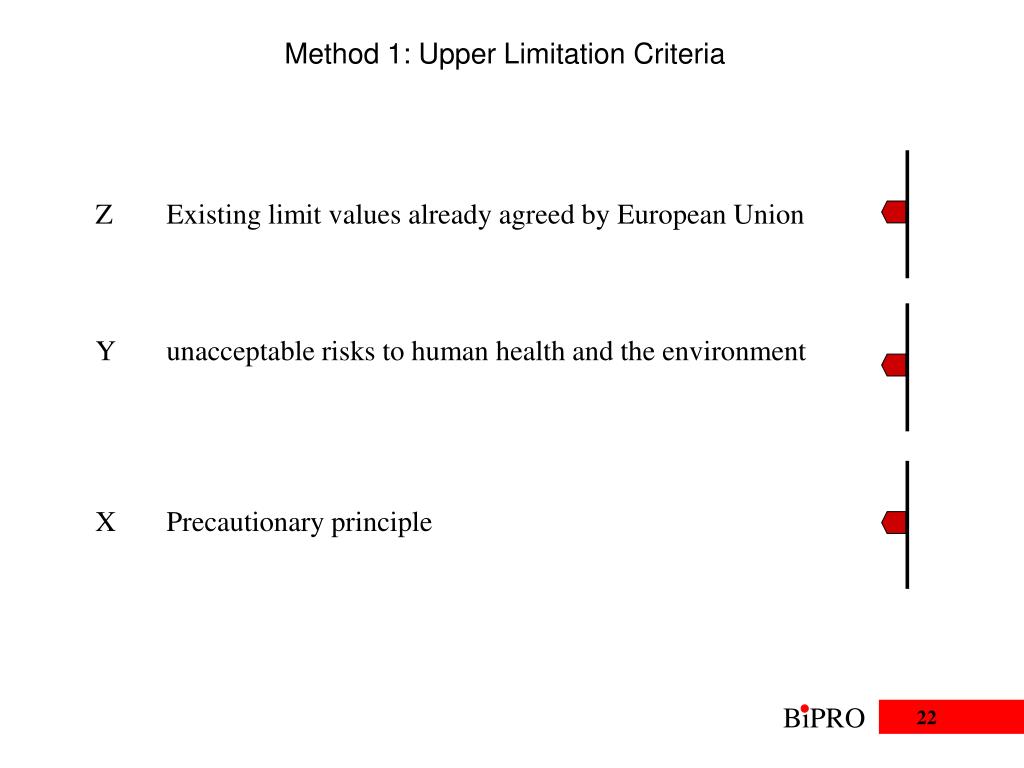 Method 1: Upper Limitation Criteria

Z Existing limit values already agreed by European Union

Y unacceptable risks to human health and the environment

X Precautionary principle

BiPRO

22